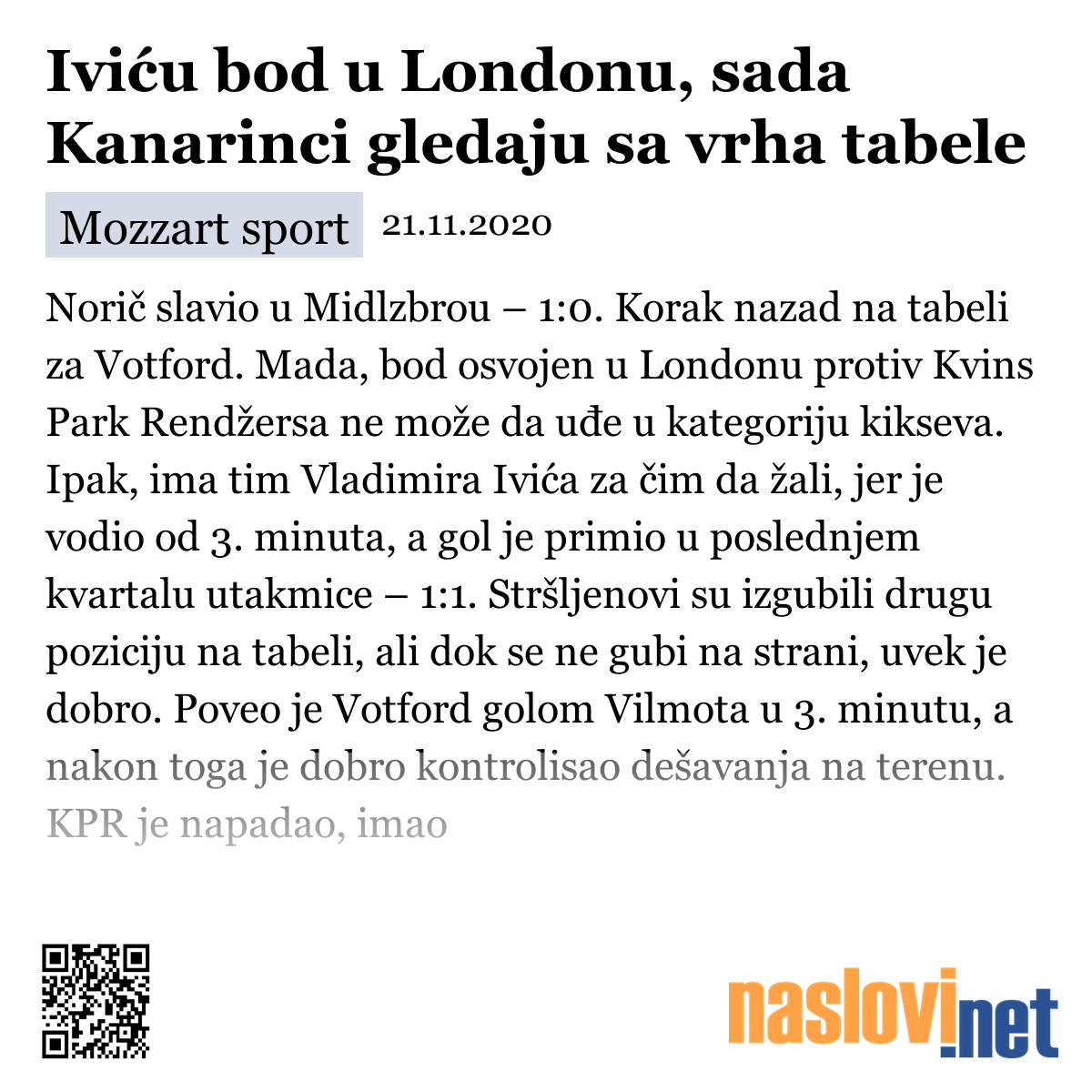 Iviću bod u Londonu, sada Kanarinci gledaju sa vrha tabele

Mozzart sport 21.11.2020

Norič slavio u Midlzbrou – 1:0. Korak nazad na tabeli za Votford. Mada, bod osvojen u Londonu protiv Kvins Park Rendžersa ne može da uđe u kategoriju kikseva. Ipak, ima tim Vladimira Ivića za čim da žali, jer je vodio od 3. minuta, a gol je primio u poslednjem kvartalu utakmice – 1:1. Stršljenovi su izgubili drugu poziciju na tabeli, ali dok se ne gubi na strani, uvek je dobro. Poveo je Votford golom Vilmota u 3. minutu, a nakon toga je dobro kontrolisao dešavanja na terenu. KPR je napadao, imao

naslovi.net